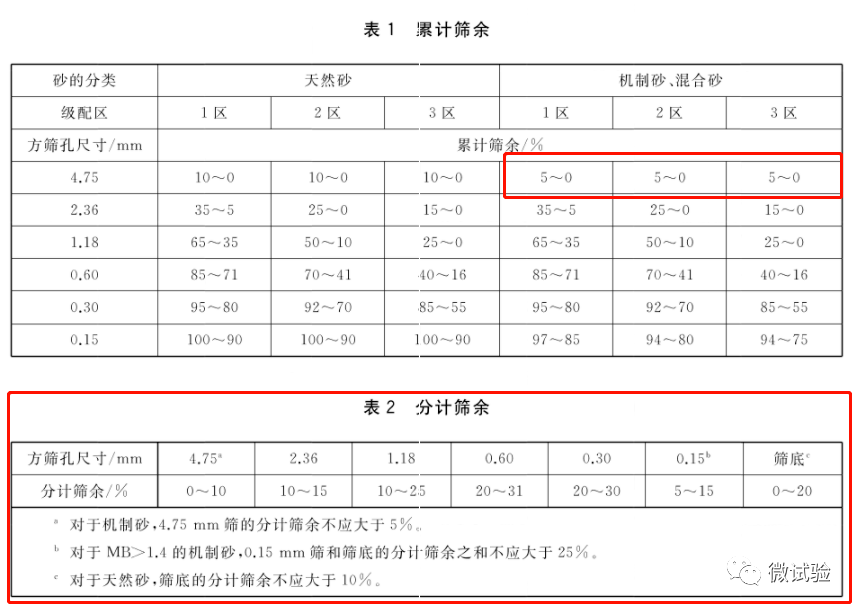 表 1　累计筛余

| 砂的分类 | 天然砂 | | | 机制砂、混合砂 | | |
|---|---|---|---|---|---|---|
| 级配区 | 1 区 | 2 区 | 3 区 | 1 区 | 2 区 | 3 区 |
| 方筛孔尺寸/mm | 累计筛余/% | | | | | |
| 4.75 | 10～0 | 10～0 | 10～0 | 5～0 | 5～0 | 5～0 |
| 2.36 | 35～5 | 25～0 | 15～0 | 35～5 | 25～0 | 15～0 |
| 1.18 | 65～35 | 50～10 | 25～0 | 65～35 | 50～10 | 25～0 |
| 0.60 | 85～71 | 70～41 | 40～16 | 85～71 | 70～41 | 40～16 |
| 0.30 | 95～80 | 92～70 | 85～55 | 95～80 | 92～70 | 85～55 |
| 0.15 | 100～90 | 100～90 | 100～90 | 97～85 | 94～80 | 94～75 |

表 2　分计筛余

| 方筛孔尺寸/mm | 4.75$^a$ | 2.36 | 1.18 | 0.60 | 0.30 | 0.15$^b$ | 筛底$^c$ |
|---|---|---|---|---|---|---|---|
| 分计筛余/% | 0～10 | 10～15 | 10～25 | 20～31 | 20～30 | 5～15 | 0～20 |

$^a$ 对于机制砂，4.75 mm 筛的分计筛余不应大于 5%。
$^b$ 对于 MB>1.4 的机制砂，0.15 mm 筛和筛底的分计筛余之和不应大于 25%。
$^c$ 对于天然砂，筛底的分计筛余不应大于 10%。

微试验